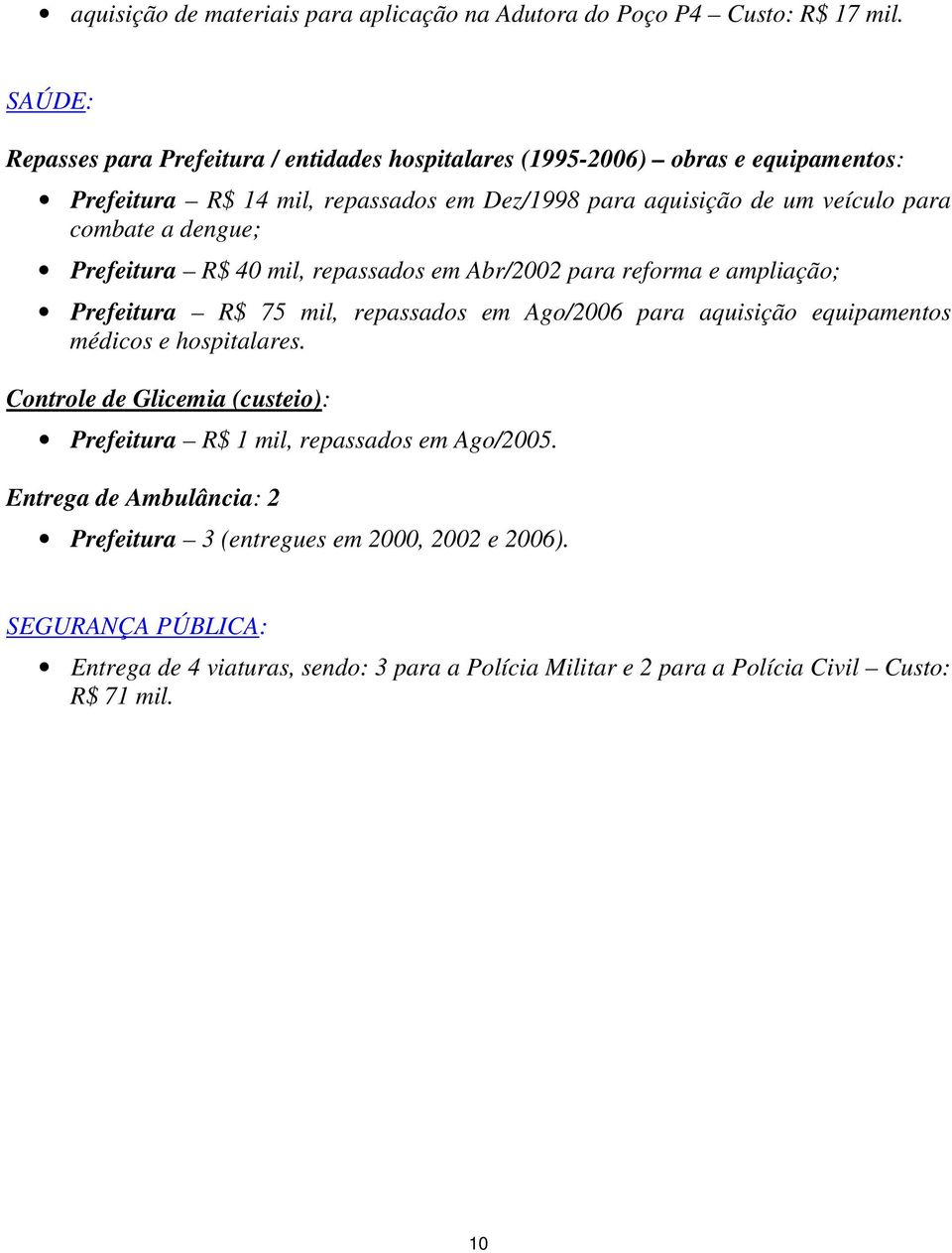 • aquisição de materiais para aplicação na Adutora do Poço P4 – Custo: R$ 17 mil.

SAÚDE:

Repasses para Prefeitura / entidades hospitalares (1995-2006) – obras e equipamentos:

• Prefeitura – R$ 14 mil, repassados em Dez/1998 para aquisição de um veículo para combate a dengue;

• Prefeitura – R$ 40 mil, repassados em Abr/2002 para reforma e ampliação;

• Prefeitura – R$ 75 mil, repassados em Ago/2006 para aquisição equipamentos médicos e hospitalares.

Controle de Glicemia (custeio):

• Prefeitura – R$ 1 mil, repassados em Ago/2005.

Entrega de Ambulância: 2

• Prefeitura – 3 (entregues em 2000, 2002 e 2006).

SEGURANÇA PÚBLICA:

• Entrega de 4 viaturas, sendo: 3 para a Polícia Militar e 2 para a Polícia Civil – Custo: R$ 71 mil.

10